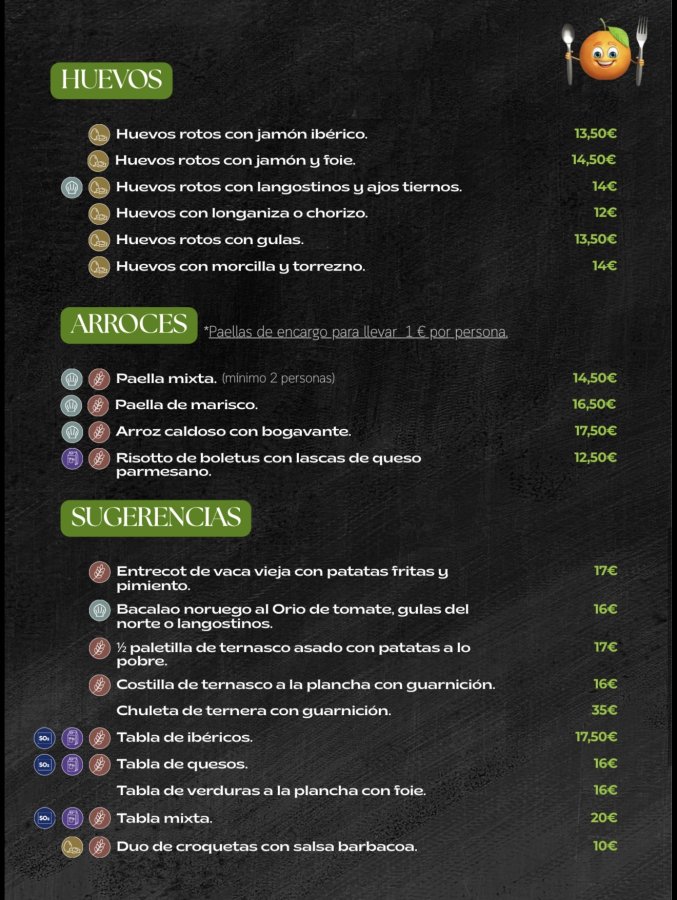 HUEVOS

Huevos rotos con jamón ibérico. 13,50€
Huevos rotos con jamón y foie. 14,50€
Huevos rotos con langostinos y ajos tiernos. 14€
Huevos con longaniza o chorizo. 12€
Huevos rotos con gulas. 13,50€
Huevos con morcilla y torrezno. 14€

ARROCES *Paellas de encargo para llevar 1 € por persona.

Paella mixta. (mínimo 2 personas) 14,50€
Paella de marisco. 16,50€
Arroz caldoso con bogavante. 17,50€
Risotto de boletus con lascas de queso parmesano. 12,50€

SUGERENCIAS

Entrecot de vaca vieja con patatas fritas y pimiento. 17€
Bacalao noruego al Orio de tomate, gulas del norte o langostinos. 16€
½ paletilla de ternasco asado con patatas a lo pobre. 17€
Costilla de ternasco a la plancha con guarnición. 16€
Chuleta de ternera con guarnición. 35€
Tabla de ibéricos. 17,50€
Tabla de quesos. 16€
Tabla de verduras a la plancha con foie. 16€
Tabla mixta. 20€
Duo de croquetas con salsa barbacoa. 10€